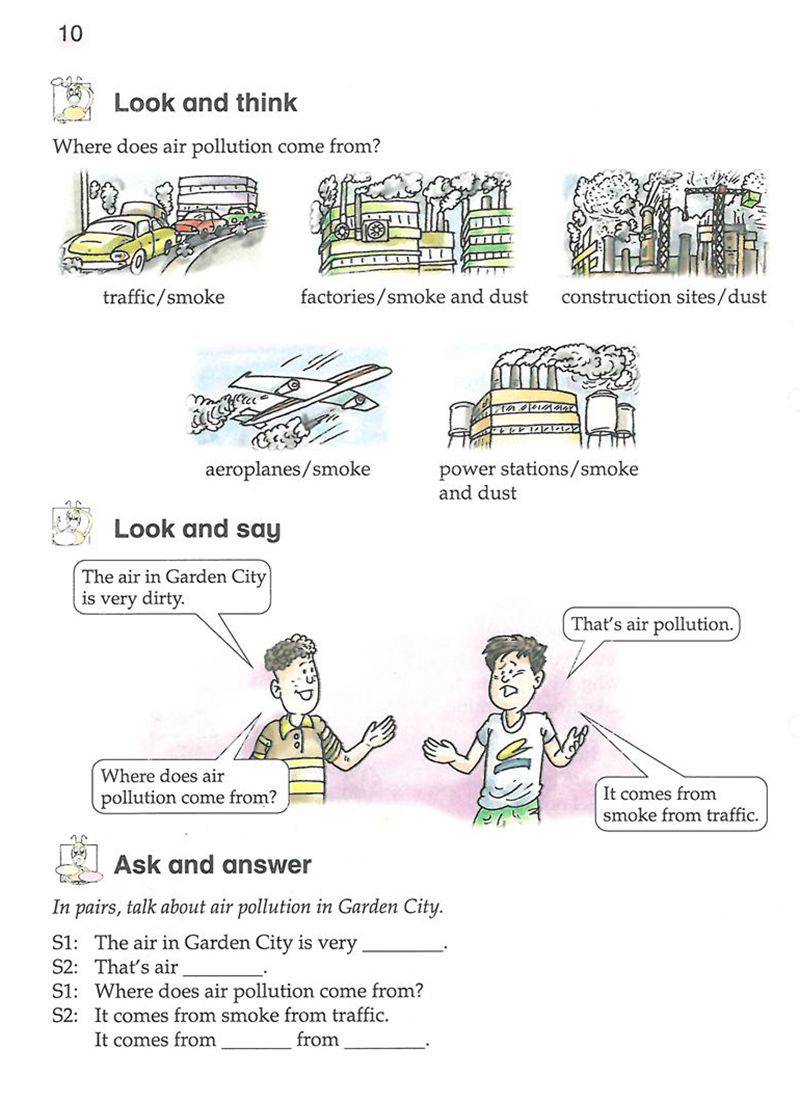 10

Look and think

Where does air pollution come from?

traffic/smoke

factories/smoke and dust

construction sites/dust

aeroplanes/smoke

power stations/smoke and dust

Look and say

The air in Garden City is very dirty.

That's air pollution.

Where does air pollution come from?

It comes from smoke from traffic.

Ask and answer

In pairs, talk about air pollution in Garden City.

S1: The air in Garden City is very ____.
S2: That's air ____.
S1: Where does air pollution come from?
S2: It comes from smoke from traffic.
It comes from ____ from ____.